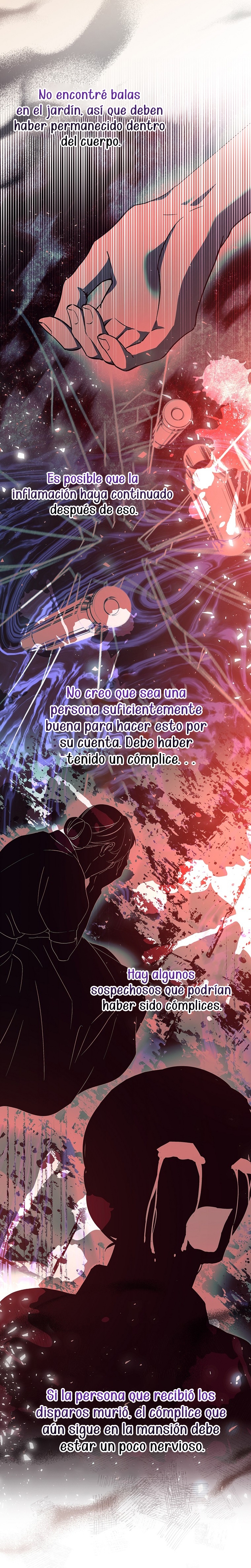 No encontré balas en el jardín, así que deben haber permanecido dentro del cuerpo.

Es posible que la inflamación haya continuado después de eso.

No creo que sea una persona suficientemente buena para hacer esto por su cuenta. Debe haber tenido un cómplice. . .

Hay algunos sospechosos que podrían haber sido cómplices.

Si la persona que recibió los disparos murió, el cómplice que aún sigue en la mansión debe estar un poco nervioso.